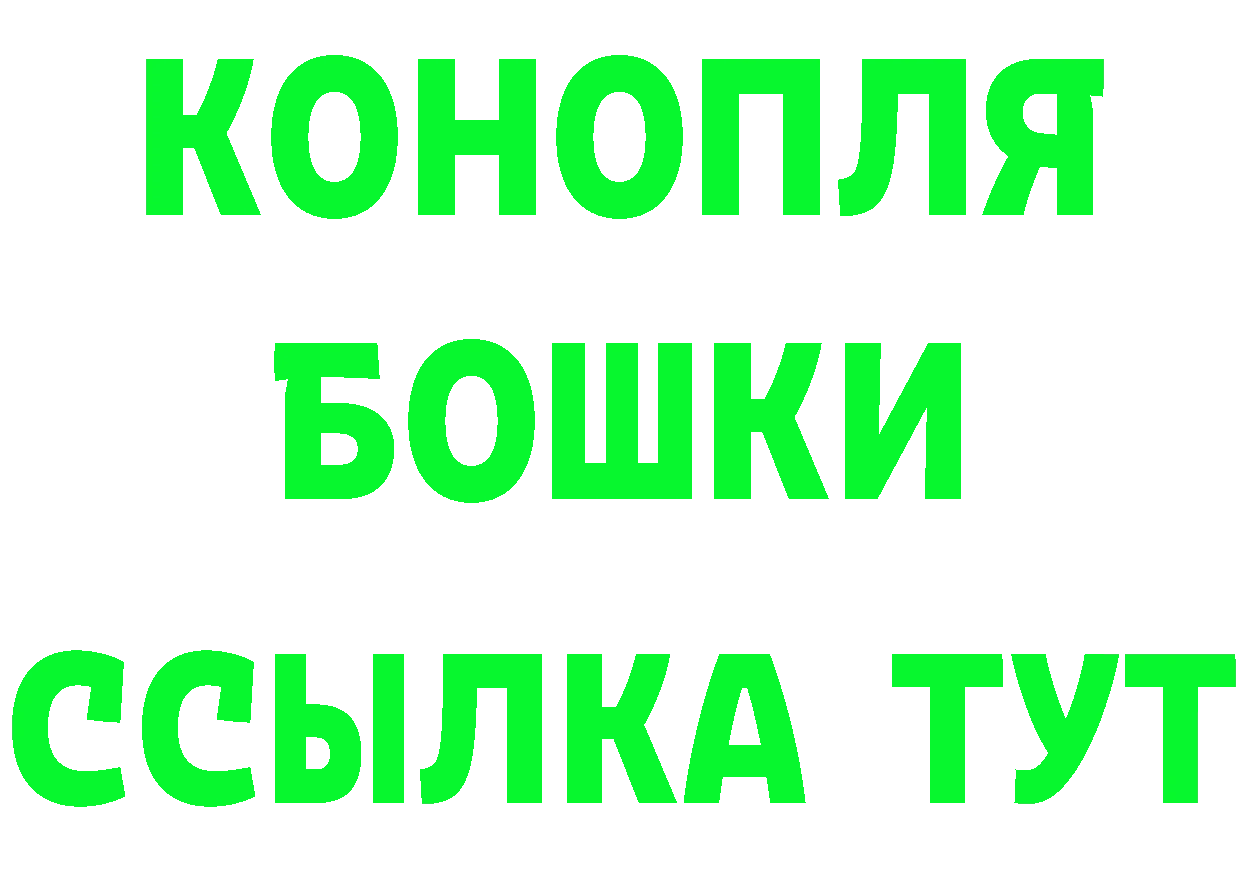 КОНОПЛЯ
БОШКИ
ССЫЛКА ТУТ